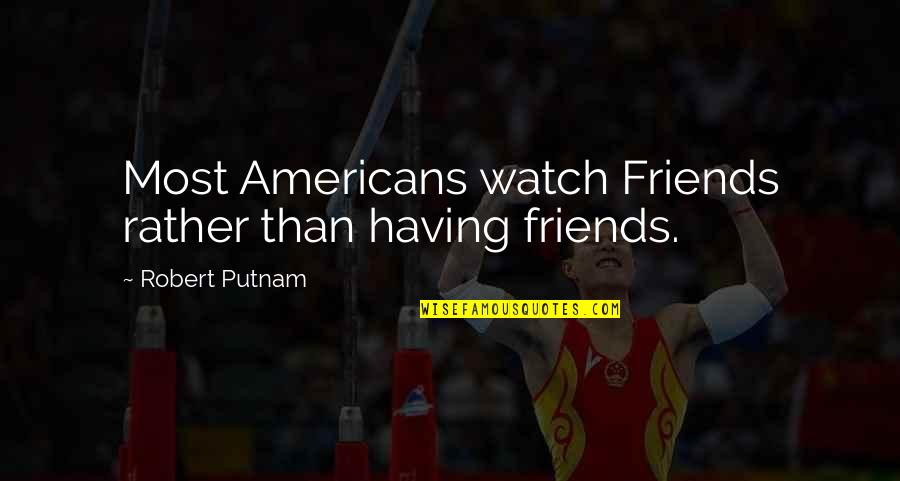 Most Americans watch Friends rather than having friends.

~ Robert Putnam

WISEFAMOUSQUOTES.COM